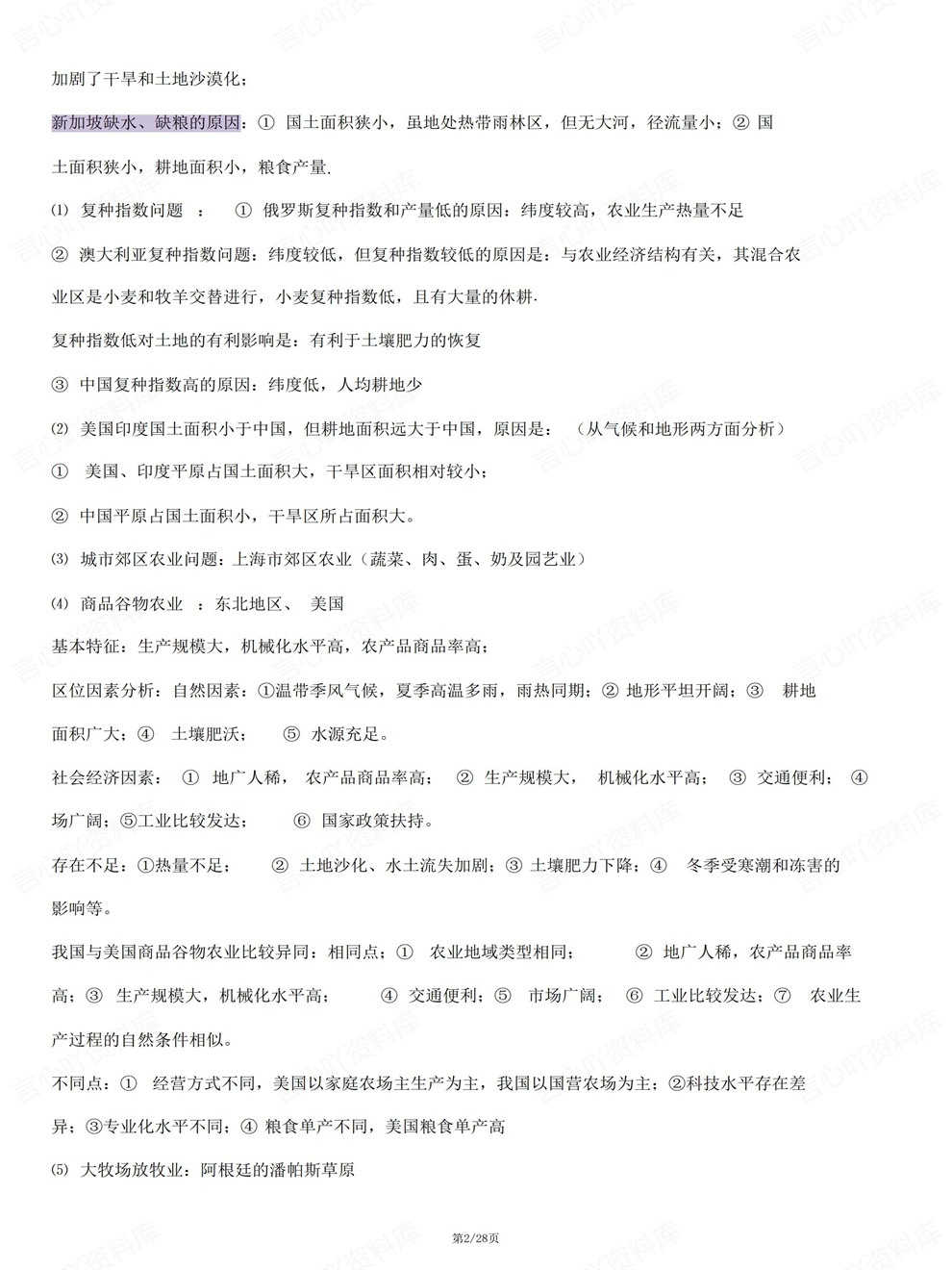 加剧了干旱和土地沙漠化；

新加坡缺水、缺粮的原因：① 国土面积狭小，虽地处热带雨林区，但无大河，径流量小；② 国土面积狭小，耕地面积小，粮食产量.

⑴ 复种指数问题 ： ① 俄罗斯复种指数和产量低的原因：纬度较高，农业生产热量不足

② 澳大利亚复种指数问题：纬度较低，但复种指数较低的原因是：与农业经济结构有关，其混合农业区是小麦和牧羊交替进行，小麦复种指数低，且有大量的休耕.

复种指数低对土地的有利影响是：有利于土壤肥力的恢复

③ 中国复种指数高的原因：纬度低，人均耕地少

⑵ 美国印度国土面积小于中国，但耕地面积远大于中国，原因是：（从气候和地形两方面分析）

① 美国、印度平原占国土面积大，干旱区面积相对较小；

② 中国平原占国土面积小，干旱区所占面积大。

⑶ 城市郊区农业问题：上海市郊区农业（蔬菜、肉、蛋、奶及园艺业）

⑷ 商品谷物农业 ：东北地区、 美国

基本特征：生产规模大，机械化水平高，农产品商品率高；

区位因素分析：自然因素：①温带季风气候，夏季高温多雨，雨热同期；② 地形平坦开阔；③ 耕地面积广大；④ 土壤肥沃； ⑤ 水源充足。

社会经济因素： ① 地广人稀， 农产品商品率高； ② 生产规模大， 机械化水平高； ③ 交通便利； ④ 场广阔；⑤工业比较发达； ⑥ 国家政策扶持。

存在不足：①热量不足； ② 土地沙化、水土流失加剧；③ 土壤肥力下降；④ 冬季受寒潮和冻害的影响等。

我国与美国商品谷物农业比较异同：相同点；① 农业地域类型相同； ② 地广人稀，农产品商品率高；③ 生产规模大，机械化水平高； ④ 交通便利；⑤ 市场广阔； ⑥ 工业比较发达；⑦ 农业生产过程的自然条件相似。

不同点：① 经营方式不同，美国以家庭农场主生产为主，我国以国营农场为主；②科技水平存在差异；③专业化水平不同；④ 粮食单产不同，美国粮食单产高

⑸ 大牧场放牧业：阿根廷的潘帕斯草原

第2/28页

言心吖资料库